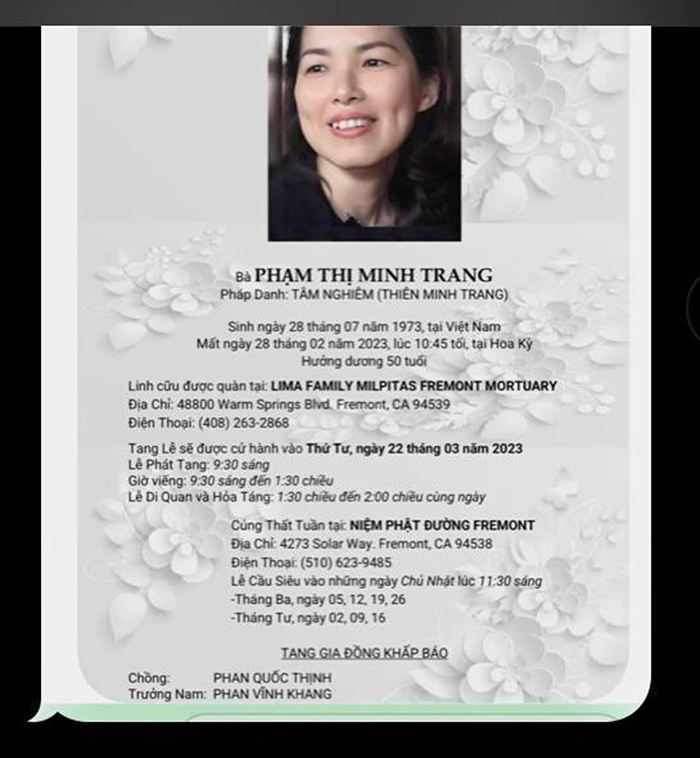 Bà PHẠM THỊ MINH TRANG
Pháp Danh: TÂM NGHIÊM (THIÊN MINH TRANG)

Sinh ngày 28 tháng 07 năm 1973, tại Việt Nam
Mất ngày 28 tháng 02 năm 2023, lúc 10:45 tối, tại Hoa Kỳ
Hưởng dương 50 tuổi

Linh cữu được quàn tại: LIMA FAMILY MILPITAS FREMONT MORTUARY
Địa Chỉ: 48800 Warm Springs Blvd. Fremont, CA 94539
Điện Thoại: (408) 263-2868

Tang Lễ sẽ được cử hành vào Thứ Tư, ngày 22 tháng 03 năm 2023
Lễ Phát Tang: 9:30 sáng
Giờ viếng: 9:30 sáng đến 1:30 chiều
Lễ Di Quan và Hỏa Táng: 1:30 chiều đến 2:00 chiều cùng ngày

Cúng Thất Tuần tại: NIỆM PHẬT ĐƯỜNG FREMONT
Địa Chỉ: 4273 Solar Way. Fremont, CA 94538
Điện Thoại: (510) 623-9485
Lễ Cầu Siêu vào những ngày Chủ Nhật lúc 11:30 sáng
-Tháng Ba, ngày 05, 12, 19, 26
-Tháng Tư, ngày 02, 09, 16

TANG GIA ĐỒNG KHẤP BÁO

Chồng: PHAN QUỐC THỊNH
Trưởng Nam: PHAN VĨNH KHANG